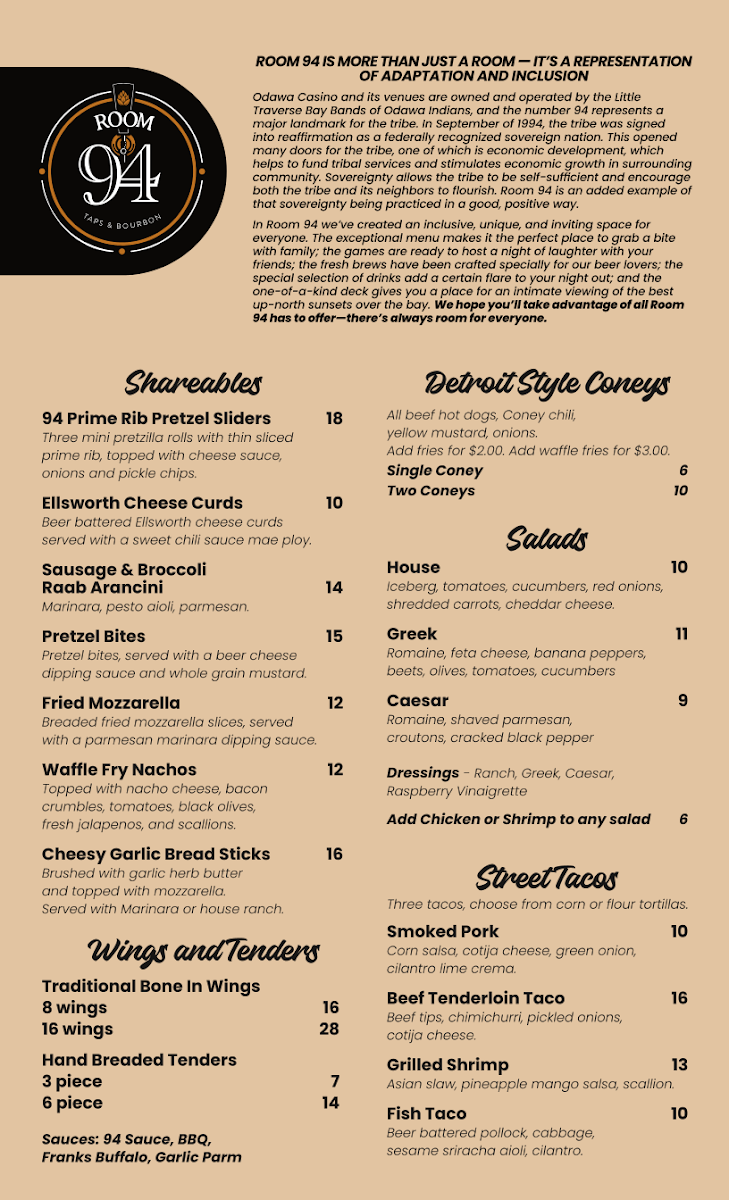 ROOM 94
TAPS & BOURBON

ROOM 94 IS MORE THAN JUST A ROOM — IT'S A REPRESENTATION OF ADAPTATION AND INCLUSION

Odawa Casino and its venues are owned and operated by the Little Traverse Bay Bands of Odawa Indians, and the number 94 represents a major landmark for the tribe. In September of 1994, the tribe was signed into reaffirmation as a federally recognized sovereign nation. This opened many doors for the tribe, one of which is economic development, which helps to fund tribal services and stimulates economic growth in surrounding community. Sovereignty allows the tribe to be self-sufficient and encourage both the tribe and its neighbors to flourish. Room 94 is an added example of that sovereignty being practiced in a good, positive way.

In Room 94 we've created an inclusive, unique, and inviting space for everyone. The exceptional menu makes it the perfect place to grab a bite with family; the games are ready to host a night of laughter with your friends; the fresh brews have been crafted specially for our beer lovers; the special selection of drinks add a certain flare to your night out; and the one-of-a-kind deck gives you a place for an intimate viewing of the best up-north sunsets over the bay. We hope you'll take advantage of all Room 94 has to offer—there's always room for everyone.

Shareables

94 Prime Rib Pretzel Sliders 18
Three mini pretzilla rolls with thin sliced prime rib, topped with cheese sauce, onions and pickle chips.

Ellsworth Cheese Curds 10
Beer battered Ellsworth cheese curds served with a sweet chili sauce mae ploy.

Sausage & Broccoli Raab Arancini 14
Marinara, pesto aioli, parmesan.

Pretzel Bites 15
Pretzel bites, served with a beer cheese dipping sauce and whole grain mustard.

Fried Mozzarella 12
Breaded fried mozzarella slices, served with a parmesan marinara dipping sauce.

Waffle Fry Nachos 12
Topped with nacho cheese, bacon crumbles, tomatoes, black olives, fresh jalapenos, and scallions.

Cheesy Garlic Bread Sticks 16
Brushed with garlic herb butter and topped with mozzarella. Served with Marinara or house ranch.

Wings and Tenders

Traditional Bone In Wings
8 wings 16
16 wings 28

Hand Breaded Tenders
3 piece 7
6 piece 14

Sauces: 94 Sauce, BBQ, Franks Buffalo, Garlic Parm

Detroit Style Coneys

All beef hot dogs, Coney chili, yellow mustard, onions.
Add fries for $2.00. Add waffle fries for $3.00.
Single Coney 6
Two Coneys 10

Salads

House 10
Iceberg, tomatoes, cucumbers, red onions, shredded carrots, cheddar cheese.

Greek 11
Romaine, feta cheese, banana peppers, beets, olives, tomatoes, cucumbers

Caesar 9
Romaine, shaved parmesan, croutons, cracked black pepper

Dressings - Ranch, Greek, Caesar, Raspberry Vinaigrette

Add Chicken or Shrimp to any salad 6

Street Tacos

Three tacos, choose from corn or flour tortillas.

Smoked Pork 10
Corn salsa, cotija cheese, green onion, cilantro lime crema.

Beef Tenderloin Taco 16
Beef tips, chimichurri, pickled onions, cotija cheese.

Grilled Shrimp 13
Asian slaw, pineapple mango salsa, scallion.

Fish Taco 10
Beer battered pollock, cabbage, sesame sriracha aioli, cilantro.